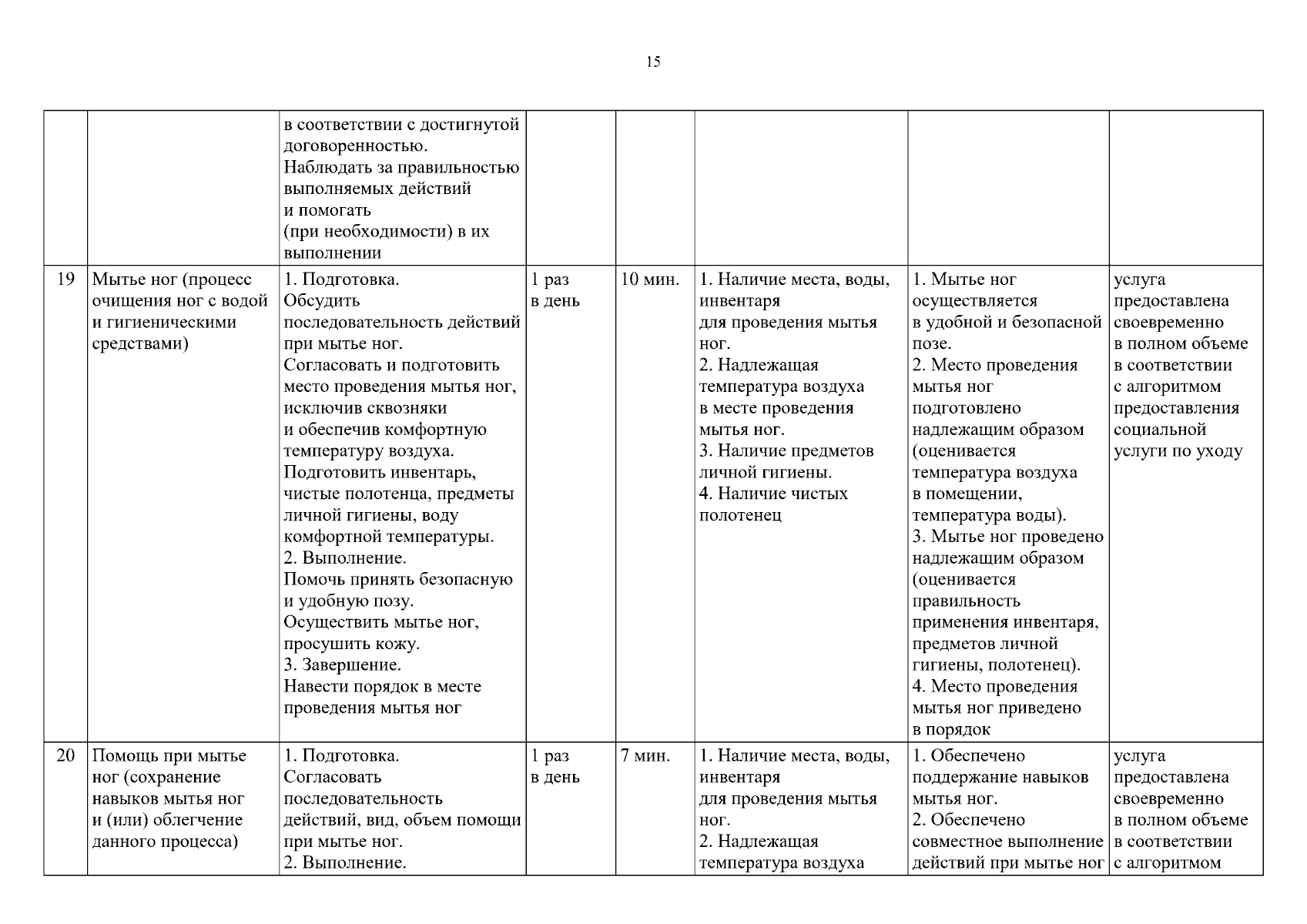 15

| | | | | | | | |
|---|---|---|---|---|---|---|---|
| | | в соответствии с достигнутой договоренностью. Наблюдать за правильностью выполняемых действий и помогать (при необходимости) в их выполнении | | | | | |
| 19 | Мытье ног (процесс очищения ног с водой и гигиеническими средствами) | 1. Подготовка. Обсудить последовательность действий при мытье ног. Согласовать и подготовить место проведения мытья ног, исключив сквозняки и обеспечив комфортную температуру воздуха. Подготовить инвентарь, чистые полотенца, предметы личной гигиены, воду комфортной температуры. 2. Выполнение. Помочь принять безопасную и удобную позу. Осуществить мытье ног, просушить кожу. 3. Завершение. Навести порядок в месте проведения мытья ног | 1 раз в день | 10 мин. | 1. Наличие места, воды, инвентаря для проведения мытья ног. 2. Надлежащая температура воздуха в месте проведения мытья ног. 3. Наличие предметов личной гигиены. 4. Наличие чистых полотенец | 1. Мытье ног осуществляется в удобной и безопасной позе. 2. Место проведения мытья ног подготовлено надлежащим образом (оценивается температура воздуха в помещении, температура воды). 3. Мытье ног проведено надлежащим образом (оценивается правильность применения инвентаря, предметов личной гигиены, полотенец). 4. Место проведения мытья ног приведено в порядок | услуга предоставлена своевременно в полном объеме в соответствии с алгоритмом предоставления социальной услуги по уходу |
| 20 | Помощь при мытье ног (сохранение навыков мытья ног и (или) облегчение данного процесса) | 1. Подготовка. Согласовать последовательность действий, вид, объем помощи при мытье ног. 2. Выполнение. | 1 раз в день | 7 мин. | 1. Наличие места, воды, инвентаря для проведения мытья ног. 2. Надлежащая температура воздуха | 1. Обеспечено поддержание навыков мытья ног. 2. Обеспечено совместное выполнение действий при мытье ног | услуга предоставлена своевременно в полном объеме в соответствии с алгоритмом |